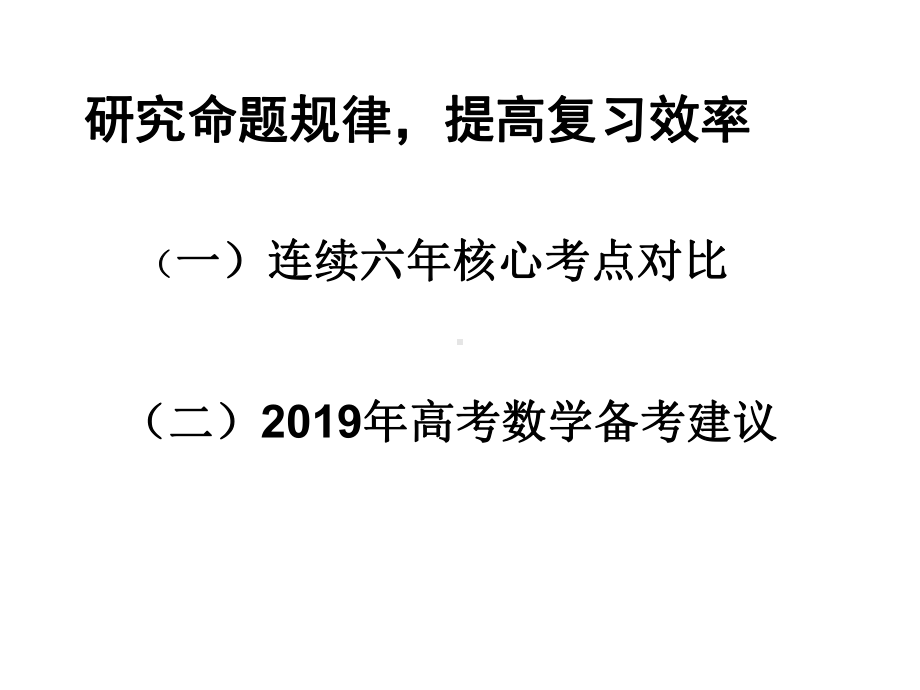 研究命题规律，提高复习效率

（一）连续六年核心考点对比

（二）2019年高考数学备考建议